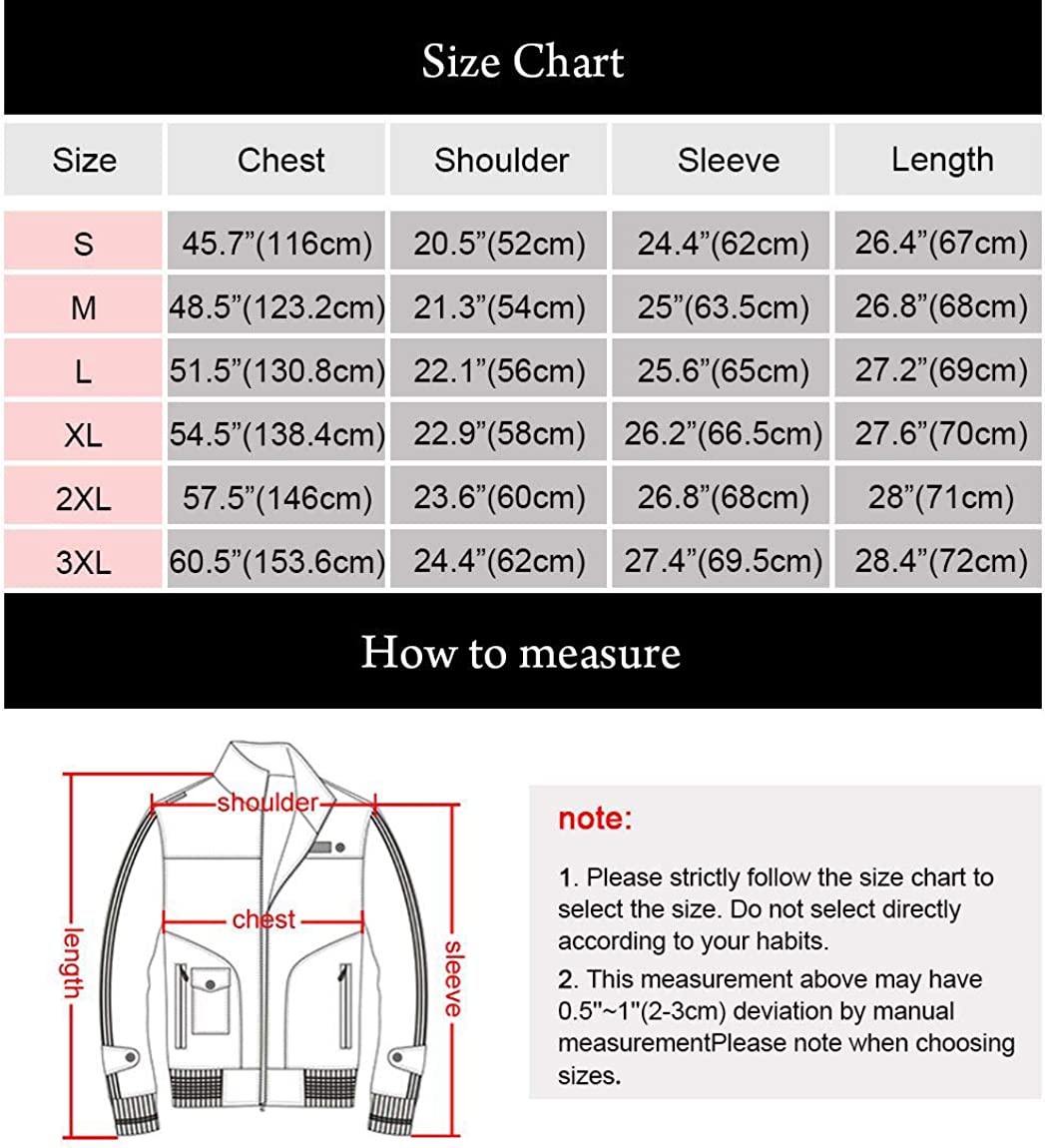 Size Chart

| Size | Chest | Shoulder | Sleeve | Length |
|---|---|---|---|---|
| S | 45.7”(116cm) | 20.5”(52cm) | 24.4”(62cm) | 26.4”(67cm) |
| M | 48.5”(123.2cm) | 21.3”(54cm) | 25”(63.5cm) | 26.8”(68cm) |
| L | 51.5”(130.8cm) | 22.1”(56cm) | 25.6”(65cm) | 27.2”(69cm) |
| XL | 54.5”(138.4cm) | 22.9”(58cm) | 26.2”(66.5cm) | 27.6”(70cm) |
| 2XL | 57.5”(146cm) | 23.6”(60cm) | 26.8”(68cm) | 28”(71cm) |
| 3XL | 60.5”(153.6cm) | 24.4”(62cm) | 27.4”(69.5cm) | 28.4”(72cm) |

How to measure

shoulder
chest
length
sleeve

note:

1. Please strictly follow the size chart to select the size. Do not select directly according to your habits.

2. This measurement above may have 0.5"~1"(2-3cm) deviation by manual measurementPlease note when choosing sizes.